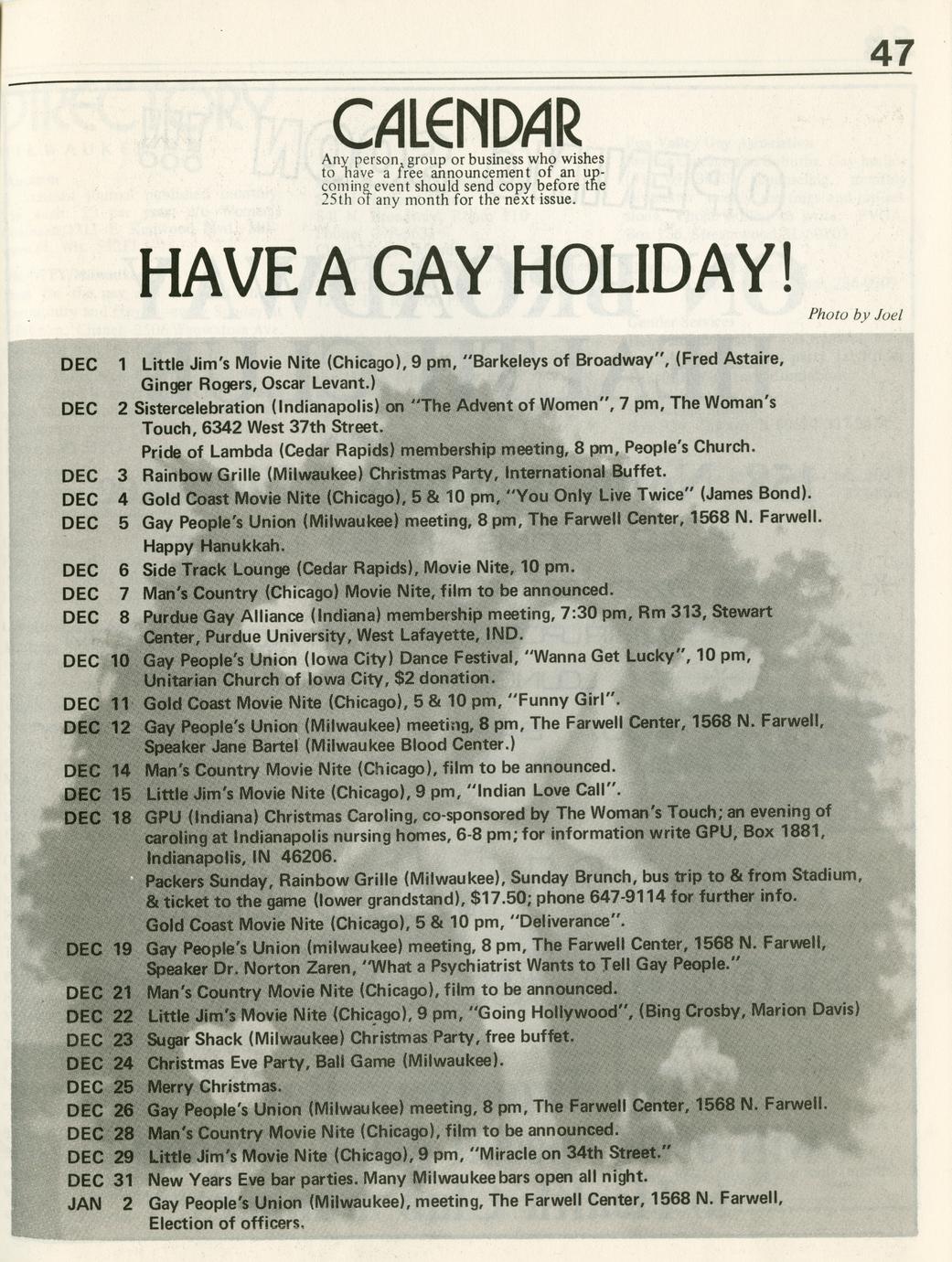 47

CALENDAR

Any person, group or business who wishes to have a free announcement of an upcoming event should send copy before the 25th of any month for the next issue.

HAVE A GAY HOLIDAY!

Photo by Joel

DEC 1 Little Jim's Movie Nite (Chicago), 9 pm, "Barkeleys of Broadway", (Fred Astaire, Ginger Rogers, Oscar Levant.)

DEC 2 Sistercelebration (Indianapolis) on "The Advent of Women", 7 pm, The Woman's Touch, 6342 West 37th Street.

Pride of Lambda (Cedar Rapids) membership meeting, 8 pm, People's Church.

DEC 3 Rainbow Grille (Milwaukee) Christmas Party, International Buffet.

DEC 4 Gold Coast Movie Nite (Chicago), 5 & 10 pm, "You Only Live Twice" (James Bond).

DEC 5 Gay People's Union (Milwaukee) meeting, 8 pm, The Farwell Center, 1568 N. Farwell. Happy Hanukkah.

DEC 6 Side Track Lounge (Cedar Rapids), Movie Nite, 10 pm.

DEC 7 Man's Country (Chicago) Movie Nite, film to be announced.

DEC 8 Purdue Gay Alliance (Indiana) membership meeting, 7:30 pm, Rm 313, Stewart Center, Purdue University, West Lafayette, IND.

DEC 10 Gay People's Union (Iowa City) Dance Festival, "Wanna Get Lucky", 10 pm, Unitarian Church of Iowa City, $2 donation.

DEC 11 Gold Coast Movie Nite (Chicago), 5 & 10 pm, "Funny Girl".

DEC 12 Gay People's Union (Milwaukee) meeting, 8 pm, The Farwell Center, 1568 N. Farwell, Speaker Jane Bartel (Milwaukee Blood Center.)

DEC 14 Man's Country Movie Nite (Chicago), film to be announced.

DEC 15 Little Jim's Movie Nite (Chicago), 9 pm, "Indian Love Call".

DEC 18 GPU (Indiana) Christmas Caroling, co-sponsored by The Woman's Touch; an evening of caroling at Indianapolis nursing homes, 6-8 pm; for information write GPU, Box 1881, Indianapolis, IN 46206.

Packers Sunday, Rainbow Grille (Milwaukee), Sunday Brunch, bus trip to & from Stadium, & ticket to the game (lower grandstand), $17.50; phone 647-9114 for further info.

Gold Coast Movie Nite (Chicago), 5 & 10 pm, "Deliverance".

DEC 19 Gay People's Union (milwaukee) meeting, 8 pm, The Farwell Center, 1568 N. Farwell, Speaker Dr. Norton Zaren, "What a Psychiatrist Wants to Tell Gay People."

DEC 21 Man's Country Movie Nite (Chicago), film to be announced.

DEC 22 Little Jim's Movie Nite (Chicago), 9 pm, "Going Hollywood", (Bing Crosby, Marion Davis)

DEC 23 Sugar Shack (Milwaukee) Christmas Party, free buffet.

DEC 24 Christmas Eve Party, Ball Game (Milwaukee).

DEC 25 Merry Christmas.

DEC 26 Gay People's Union (Milwaukee) meeting, 8 pm, The Farwell Center, 1568 N. Farwell.

DEC 28 Man's Country Movie Nite (Chicago), film to be announced.

DEC 29 Little Jim's Movie Nite (Chicago), 9 pm, "Miracle on 34th Street."

DEC 31 New Years Eve bar parties. Many Milwaukee bars open all night.

JAN 2 Gay People's Union (Milwaukee), meeting, The Farwell Center, 1568 N. Farwell, Election of officers.